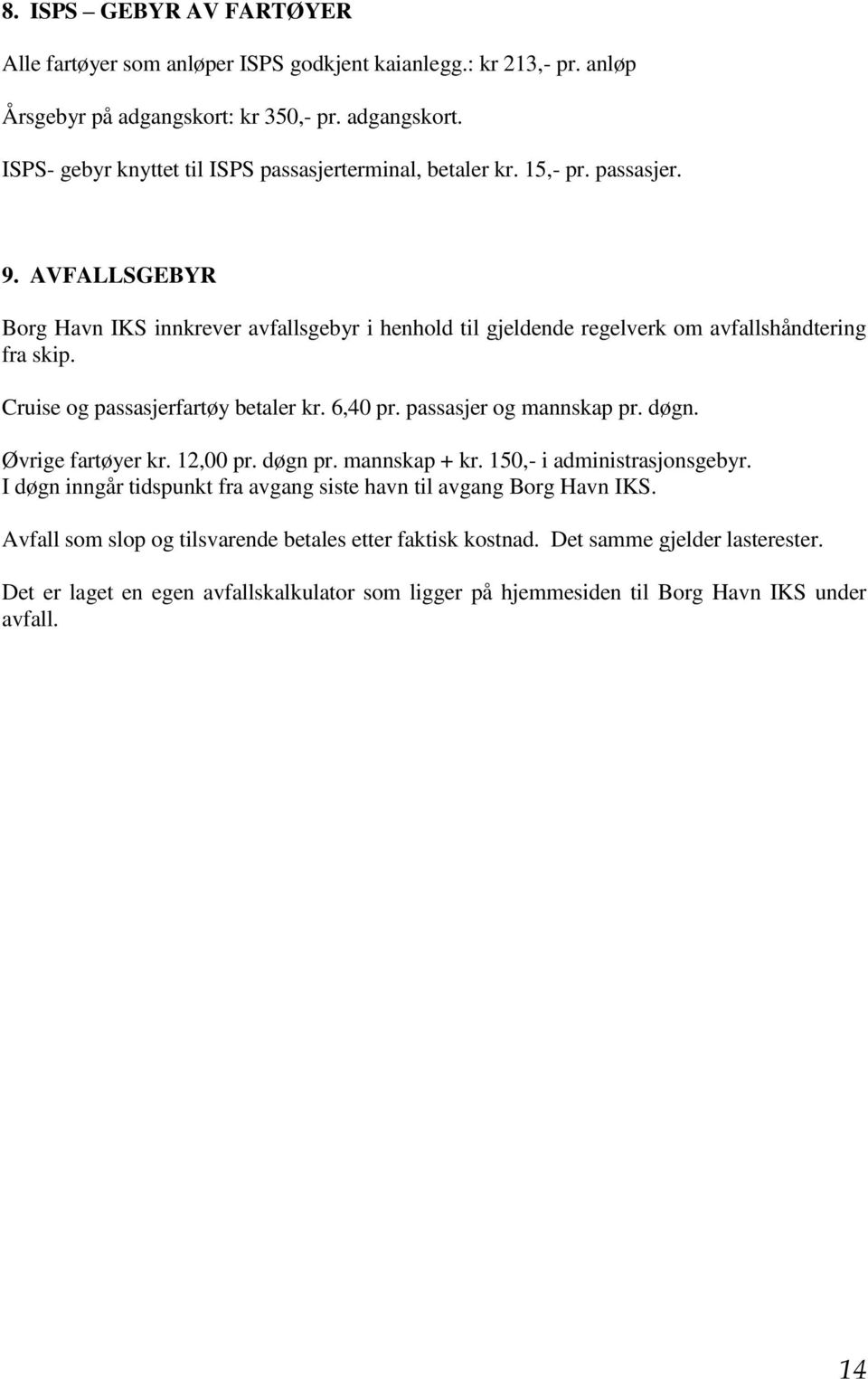 8. ISPS – GEBYR AV FARTØYER

Alle fartøyer som anløper ISPS godkjent kaianlegg.: kr 213,- pr. anløp

Årsgebyr på adgangskort: kr 350,- pr. adgangskort.

ISPS- gebyr knyttet til ISPS passasjerterminal, betaler kr. 15,- pr. passasjer.

9. AVFALLSGEBYR

Borg Havn IKS innkrever avfallsgebyr i henhold til gjeldende regelverk om avfallshåndtering fra skip.

Cruise og passasjerfartøy betaler kr. 6,40 pr. passasjer og mannskap pr. døgn.

Øvrige fartøyer kr. 12,00 pr. døgn pr. mannskap + kr. 150,- i administrasjonsgebyr.
I døgn inngår tidspunkt fra avgang siste havn til avgang Borg Havn IKS.

Avfall som slop og tilsvarende betales etter faktisk kostnad. Det samme gjelder lasterester.

Det er laget en egen avfallskalkulator som ligger på hjemmesiden til Borg Havn IKS under avfall.

14